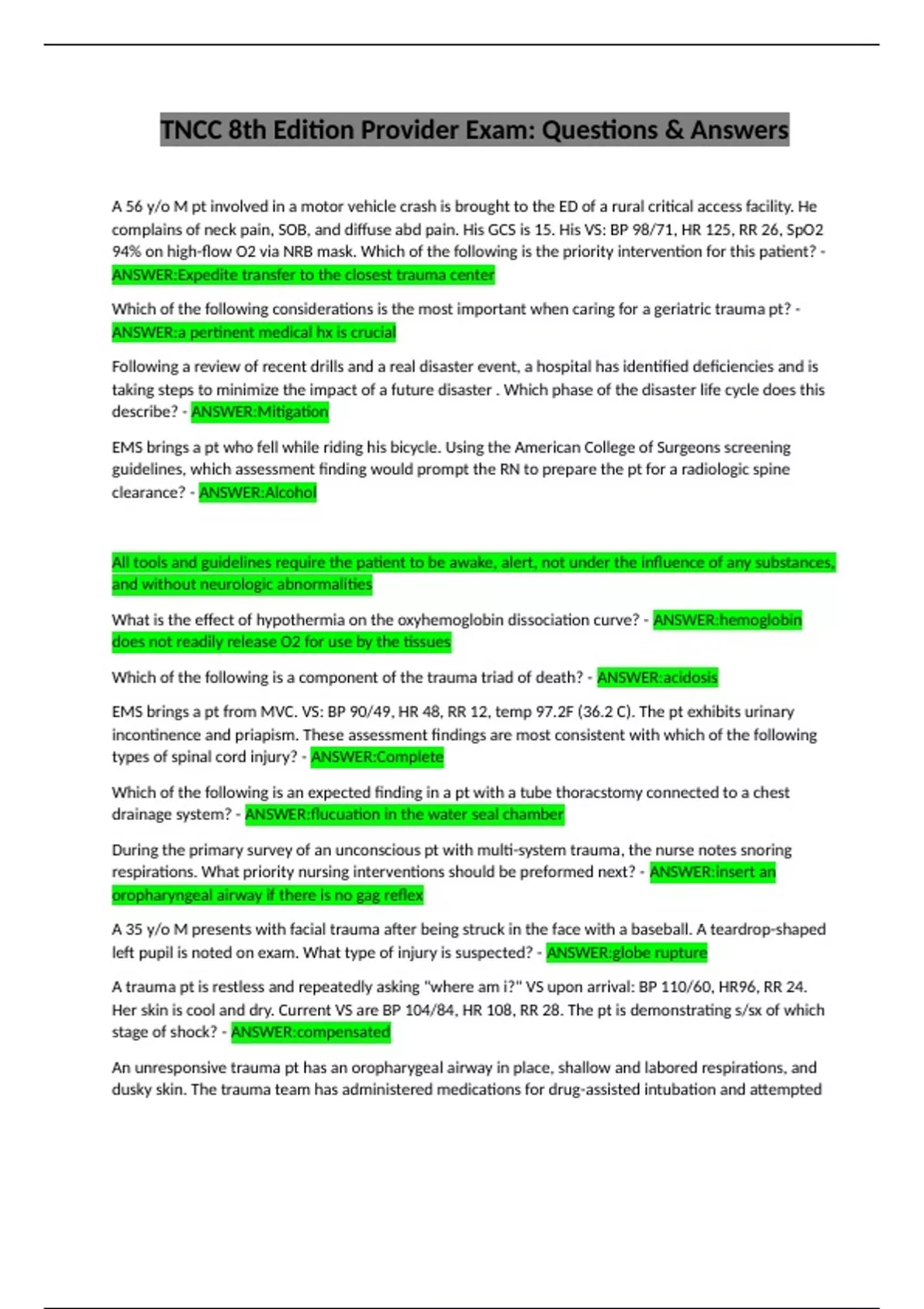 TNCC 8th Edition Provider Exam: Questions & Answers

A 56 y/o M pt involved in a motor vehicle crash is brought to the ED of a rural critical access facility. He complains of neck pain, SOB, and diffuse abd pain. His GCS is 15. His VS: BP 98/71, HR 125, RR 26, SpO2 94% on high-flow O2 via NRB mask. Which of the following is the priority intervention for this patient? - ANSWER:Expedite transfer to the closest trauma center

Which of the following considerations is the most important when caring for a geriatric trauma pt? - ANSWER:a pertinent medical hx is crucial

Following a review of recent drills and a real disaster event, a hospital has identified deficiencies and is taking steps to minimize the impact of a future disaster . Which phase of the disaster life cycle does this describe? - ANSWER:Mitigation

EMS brings a pt who fell while riding his bicycle. Using the American College of Surgeons screening guidelines, which assessment finding would prompt the RN to prepare the pt for a radiologic spine clearance? - ANSWER:Alcohol

All tools and guidelines require the patient to be awake, alert, not under the influence of any substances, and without neurologic abnormalities

What is the effect of hypothermia on the oxyhemoglobin dissociation curve? - ANSWER:hemoglobin does not readily release O2 for use by the tissues

Which of the following is a component of the trauma triad of death? - ANSWER:acidosis

EMS brings a pt from MVC. VS: BP 90/49, HR 48, RR 12, temp 97.2F (36.2 C). The pt exhibits urinary incontinence and priapism. These assessment findings are most consistent with which of the following types of spinal cord injury? - ANSWER:Complete

Which of the following is an expected finding in a pt with a tube thoracstomy connected to a chest drainage system? - ANSWER:flucuation in the water seal chamber

During the primary survey of an unconscious pt with multi-system trauma, the nurse notes snoring respirations. What priority nursing interventions should be preformed next? - ANSWER:insert an oropharyngeal airway if there is no gag reflex

A 35 y/o M presents with facial trauma after being struck in the face with a baseball. A teardrop-shaped left pupil is noted on exam. What type of injury is suspected? - ANSWER:globe rupture

A trauma pt is restless and repeatedly asking "where am i?" VS upon arrival: BP 110/60, HR96, RR 24. Her skin is cool and dry. Current VS are BP 104/84, HR 108, RR 28. The pt is demonstrating s/sx of which stage of shock? - ANSWER:compensated

An unresponsive trauma pt has an oropharygeal airway in place, shallow and labored respirations, and dusky skin. The trauma team has administered medications for drug-assisted intubation and attempted